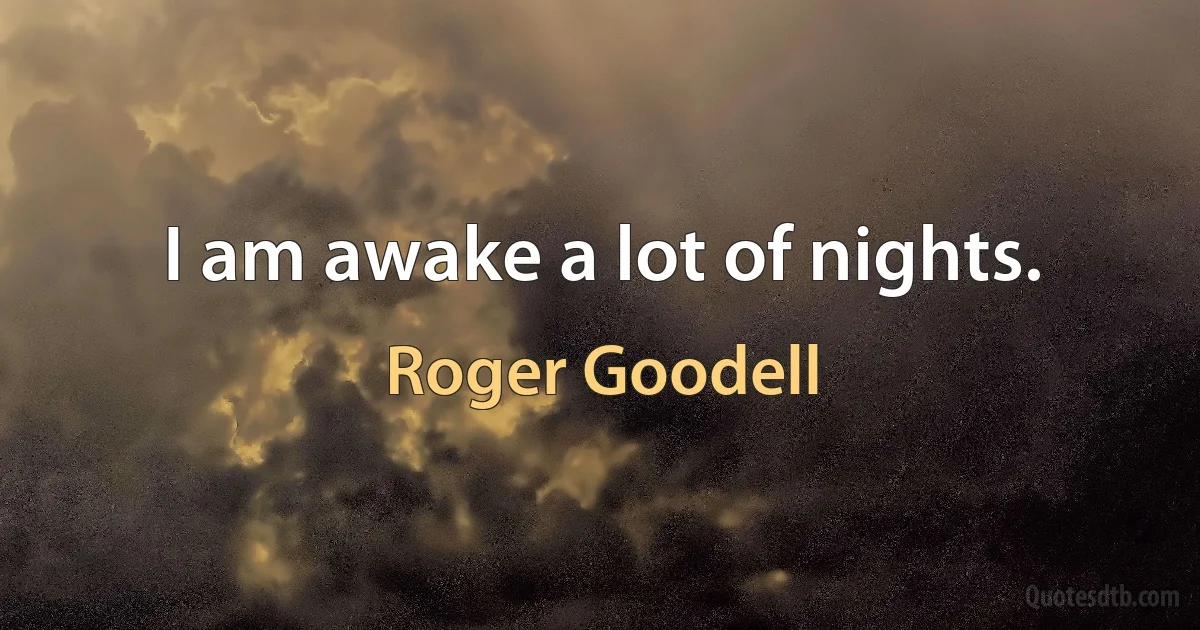 I am awake a lot of nights.

Roger Goodell

Quotesdtb.com